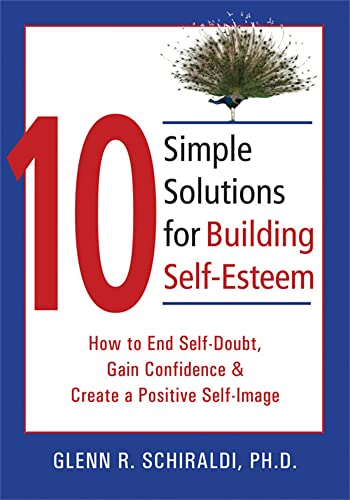 10 Simple Solutions for Building Self-Esteem

How to End Self-Doubt, Gain Confidence & Create a Positive Self-Image

GLENN R. SCHIRALDI, PH.D.